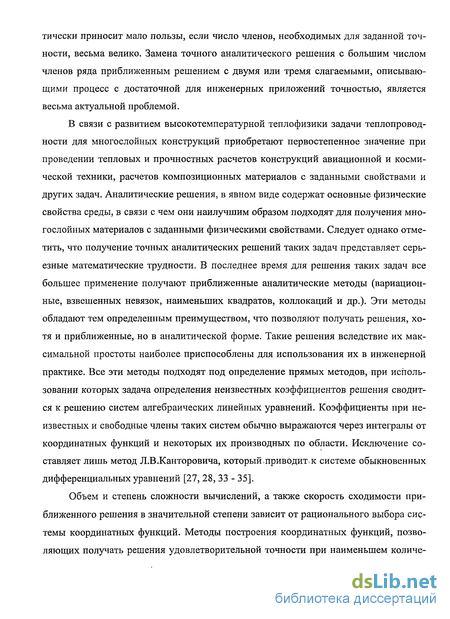 тически приносит мало пользы, если число членов, необходимых для заданной точности, весьма велико. Замена точного аналитического решения с большим числом членов ряда приближенным решением с двумя или тремя слагаемыми, описывающими процесс с достаточной для инженерных приложений точностью, является весьма актуальной проблемой.

В связи с развитием высокотемпературной теплофизики задачи теплопроводности для многослойных конструкций приобретают первостепенное значение при проведении тепловых и прочностных расчетов конструкций авиационной и космической техники, расчетов композиционных материалов с заданными свойствами и других задач. Аналитические решения, в явном виде содержат основные физические свойства среды, в связи с чем они наилучшим образом подходят для получения многослойных материалов с заданными физическими свойствами. Следует однако отметить, что получение точных аналитических решений таких задач представляет серьезные математические трудности. В последнее время для решения таких задач все большее применение получают приближенные аналитические методы (вариационные, взвешенных невязок, наименьших квадратов, коллокаций и др.). Эти методы обладают тем определенным преимуществом, что позволяют получать решения, хотя и приближенные, но в аналитической форме. Такие решения вследствие их максимальной простоты наиболее приспособлены для использования их в инженерной практике. Все эти методы подходят под определение прямых методов, при использовании которых задача определения неизвестных коэффициентов решения сводится к решению систем алгебраических линейных уравнений. Коэффициенты при неизвестных и свободные члены таких систем обычно выражаются через интегралы от координатных функций и некоторых их производных по области. Исключение составляет лишь метод Л.В.Канторовича, который приводит к системе обыкновенных дифференциальных уравнений [27, 28, 33 - 35].

Объем и степень сложности вычислений, а также скорость сходимости приближенного решения в значительной степени зависит от рационального выбора системы координатных функций. Методы построения координатных функций, позволяющих получать решения удовлетворительной точности при наименьшем количе-

dsLib.net
библиотека диссертаций